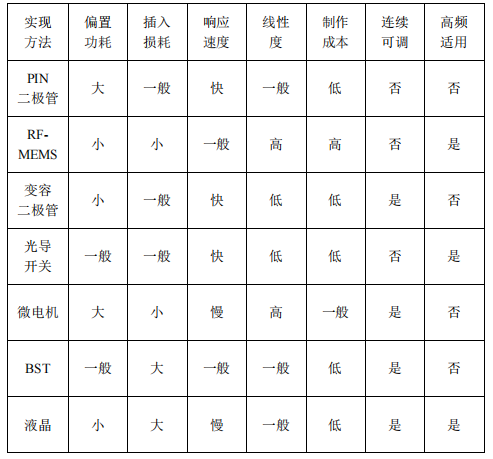 | 实现方法 | 偏置功耗 | 插入损耗 | 响应速度 | 线性度 | 制作成本 | 连续可调 | 高频适用 |
|---|---|---|---|---|---|---|---|
| PIN 二极管 | 大 | 一般 | 快 | 一般 | 低 | 否 | 否 |
| RF-MEMS | 小 | 小 | 一般 | 高 | 高 | 否 | 是 |
| 变容二极管 | 小 | 一般 | 快 | 低 | 低 | 是 | 否 |
| 光导开关 | 一般 | 一般 | 快 | 低 | 低 | 否 | 是 |
| 微电机 | 大 | 小 | 慢 | 高 | 一般 | 是 | 否 |
| BST | 一般 | 大 | 一般 | 一般 | 低 | 是 | 否 |
| 液晶 | 小 | 大 | 慢 | 一般 | 低 | 是 | 是 |